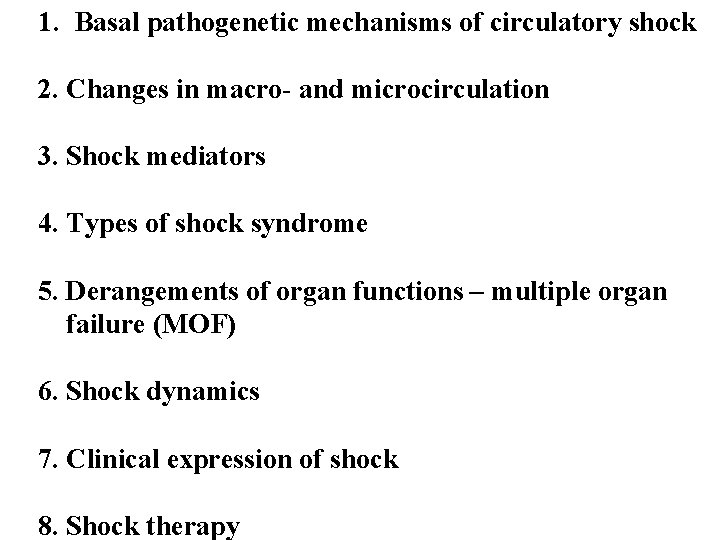 1. Basal pathogenetic mechanisms of circulatory shock

2. Changes in macro- and microcirculation

3. Shock mediators

4. Types of shock syndrome

5. Derangements of organ functions – multiple organ failure (MOF)

6. Shock dynamics

7. Clinical expression of shock

8. Shock therapy